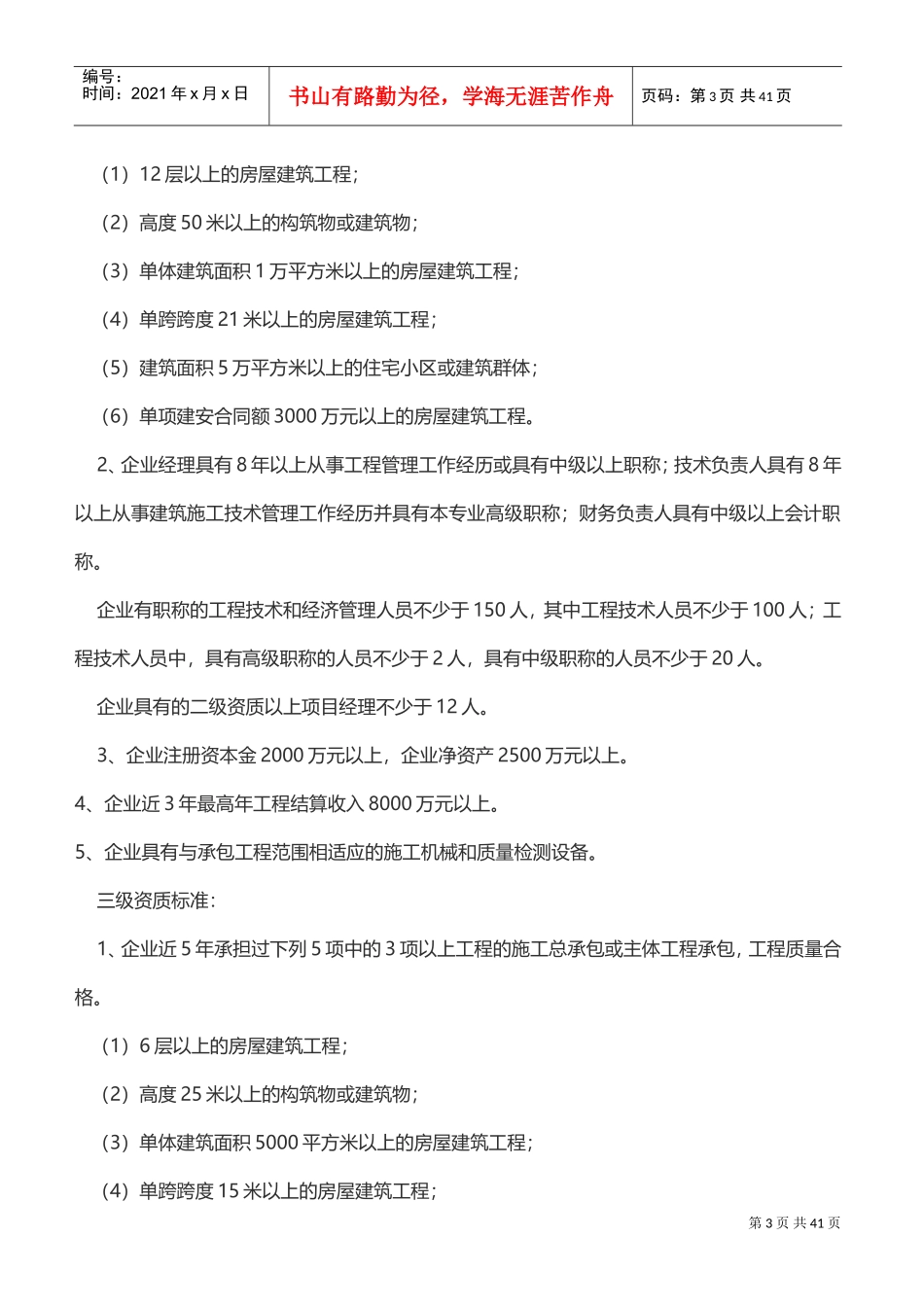 编号：
时间：2021 年 x 月 x 日

书山有路勤为径，学海无涯苦作舟

页码：第 3 页 共 41 页

（1）12 层以上的房屋建筑工程；

（2）高度 50 米以上的构筑物或建筑物；

（3）单体建筑面积 1 万平方米以上的房屋建筑工程；

（4）单跨跨度 21 米以上的房屋建筑工程；

（5）建筑面积 5 万平方米以上的住宅小区或建筑群体；

（6）单项建安合同额 3000 万元以上的房屋建筑工程。

2、企业经理具有 8 年以上从事工程管理工作经历或具有中级以上职称；技术负责人具有 8 年以上从事建筑施工技术管理工作经历并具有本专业高级职称；财务负责人具有中级以上会计职称。

企业有职称的工程技术和经济管理人员不少于 150 人，其中工程技术人员不少于 100 人；工程技术人员中，具有高级职称的人员不少于 2 人，具有中级职称的人员不少于 20 人。

企业具有的二级资质以上项目经理不少于 12 人。

3、企业注册资本金 2000 万元以上，企业净资产 2500 万元以上。

4、企业近 3 年最高年工程结算收入 8000 万元以上。

5、企业具有与承包工程范围相适应的施工机械和质量检测设备。

三级资质标准：

1、企业近 5 年承担过下列 5 项中的 3 项以上工程的施工总承包或主体工程承包，工程质量合格。

（1）6 层以上的房屋建筑工程；

（2）高度 25 米以上的构筑物或建筑物；

（3）单体建筑面积 5000 平方米以上的房屋建筑工程；

（4）单跨跨度 15 米以上的房屋建筑工程；

第 3 页 共 41 页